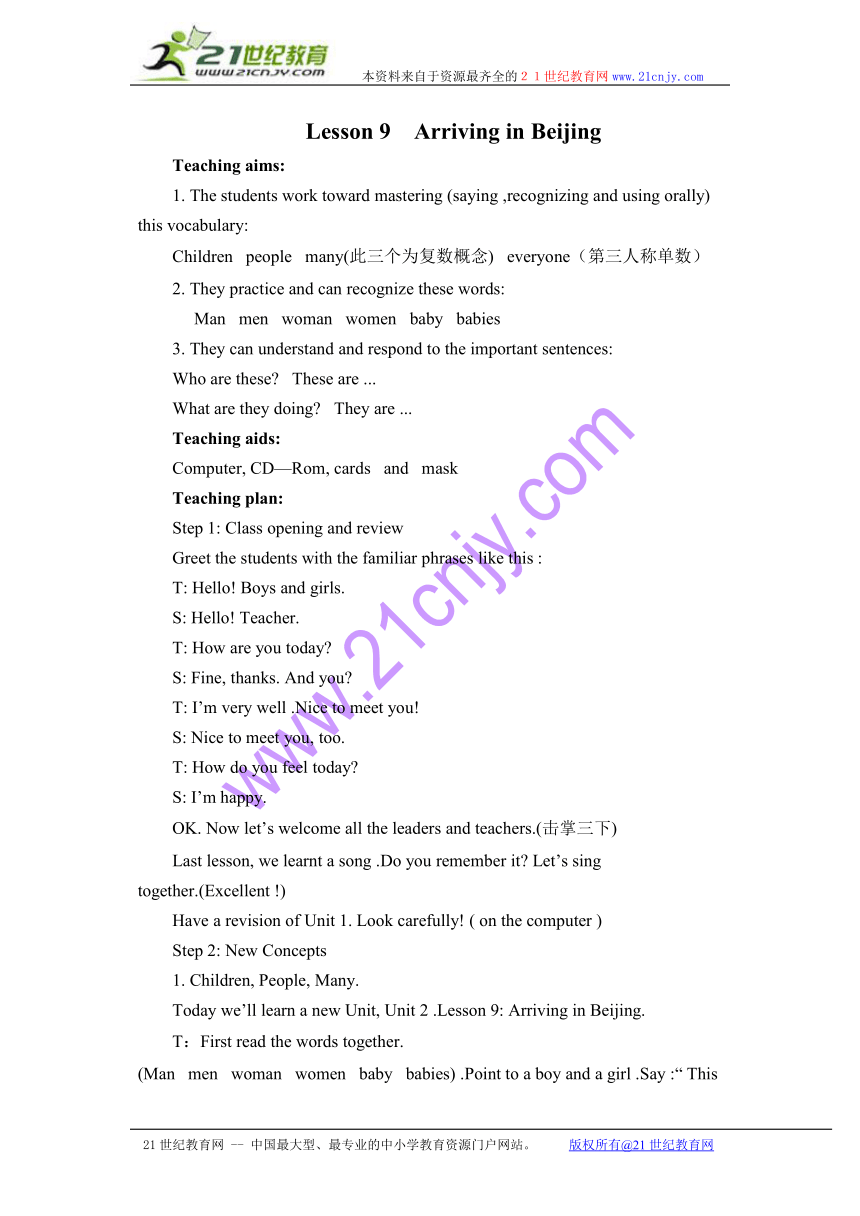 21世纪教育
www.21cnjy.com
本资料来自于资源最齐全的２１世纪教育网www.21cnjy.com

Lesson 9 Arriving in Beijing

Teaching aims:

1. The students work toward mastering (saying ,recognizing and using orally) this vocabulary:

Children people many(此三个为复数概念) everyone（第三人称单数）

2. They practice and can recognize these words:

Man men woman women baby babies

3. They can understand and respond to the important sentences:

Who are these? These are ...

What are they doing? They are ...

Teaching aids:

Computer, CD—Rom, cards and mask

Teaching plan:

Step 1: Class opening and review

Greet the students with the familiar phrases like this :

T: Hello! Boys and girls.

S: Hello! Teacher.

T: How are you today?

S: Fine, thanks. And you?

T: I’m very well .Nice to meet you!

S: Nice to meet you, too.

T: How do you feel today?

S: I’m happy.

OK. Now let’s welcome all the leaders and teachers.(击掌三下)

Last lesson, we learnt a song .Do you remember it? Let’s sing together.(Excellent !)

Have a revision of Unit 1. Look carefully! ( on the computer )

Step 2: New Concepts

1. Children, People, Many.

Today we’ll learn a new Unit, Unit 2 .Lesson 9: Arriving in Beijing.

T：First read the words together.

(Man men woman women baby babies) .Point to a boy and a girl .Say :“ This

www.21cnjy.com

21世纪教育网 -- 中国最大型、最专业的中小学教育资源门户网站。 版权所有@21世纪教育网